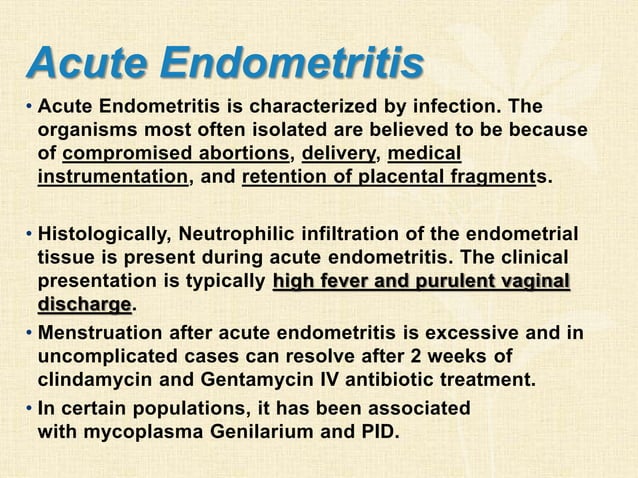 Acute Endometritis

• Acute Endometritis is characterized by infection. The organisms most often isolated are believed to be because of compromised abortions, delivery, medical instrumentation, and retention of placental fragments.

• Histologically, Neutrophilic infiltration of the endometrial tissue is present during acute endometritis. The clinical presentation is typically high fever and purulent vaginal discharge.

• Menstruation after acute endometritis is excessive and in uncomplicated cases can resolve after 2 weeks of clindamycin and Gentamycin IV antibiotic treatment.

• In certain populations, it has been associated with mycoplasma Genilarium and PID.